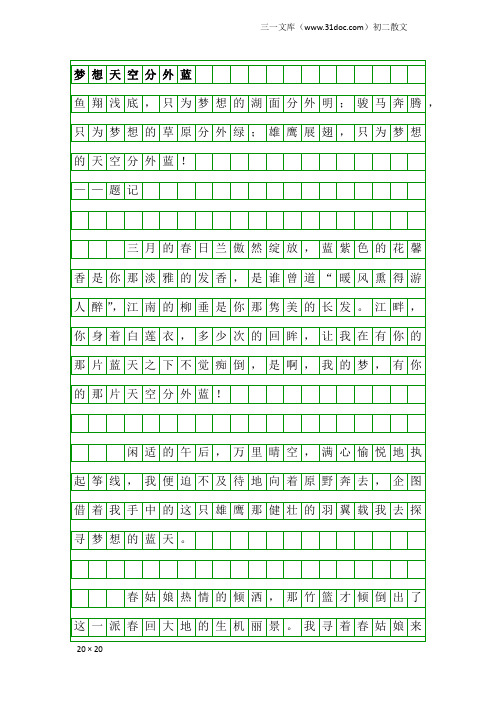 三一文库（www.31doc.com）初二散文

梦想天空分外蓝

鱼翔浅底，只为梦想的湖面分外明；骏马奔腾，只为梦想的草原分外绿；雄鹰展翅，只为梦想的天空分外蓝！

——题记

三月的春日兰傲然绽放，蓝紫色的花馨香是你那淡雅的发香，是谁曾道“暖风熏得游人醉”，江南的柳垂是你那隽美的长发。江畔，你身着白莲衣，多少次的回眸，让我在有你的那片蓝天之下不觉痴倒，是啊，我的梦，有你的那片天空分外蓝！

闲适的午后，万里晴空，满心愉悦地执起筝线，我便迫不及待地向着原野奔去，企图借着我手中的这只雄鹰那健壮的羽翼载我去探寻梦想的蓝天。

春姑娘热情的倾洒，那竹篮才倾倒出了这一派春回大地的生机丽景。我寻着春姑娘来

20×20